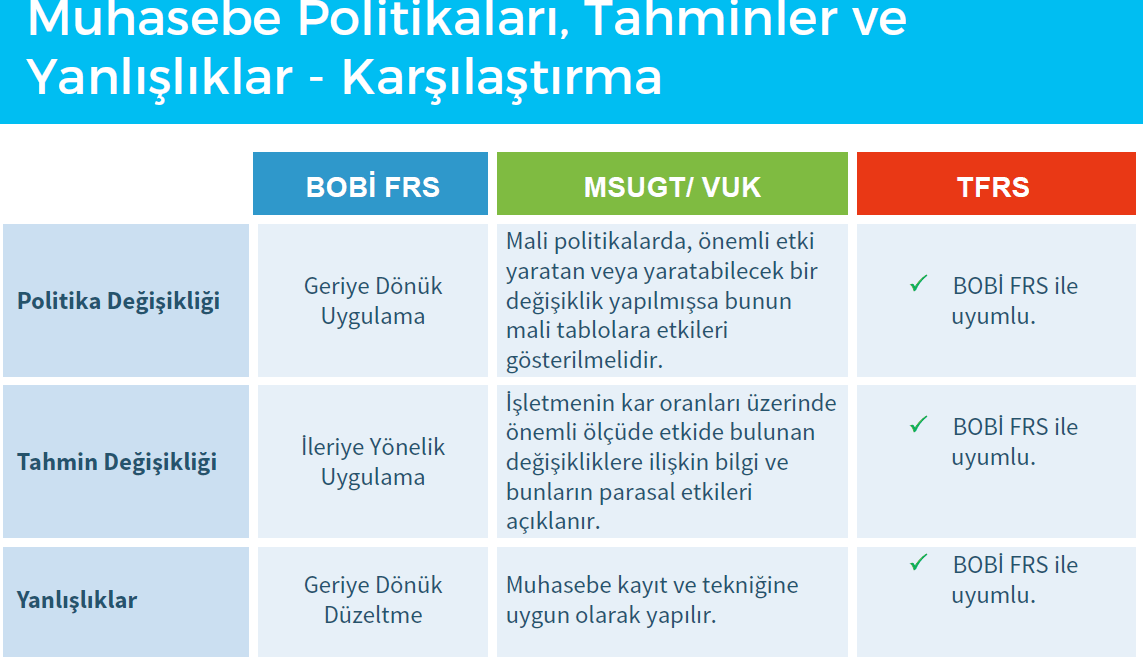 Muhasebe Politikaları, Tahminler ve Yanlışlıklar - Karşılaştırma

| | BOBİ FRS | MSUGT/ VUK | TFRS |
|---|---|---|---|
| Politika Değişikliği | Geriye Dönük Uygulama | Mali politikalarda, önemli etki yaratan veya yaratabilecek bir değişiklik yapılmışsa bunun mali tablolara etkileri gösterilmelidir. | ✓ BOBİ FRS ile uyumlu. |
| Tahmin Değişikliği | İleriye Yönelik Uygulama | İşletmenin kar oranları üzerinde önemli ölçüde etkide bulunan değişikliklere ilişkin bilgi ve bunların parasal etkileri açıklanır. | ✓ BOBİ FRS ile uyumlu. |
| Yanlışlıklar | Geriye Dönük Düzeltme | Muhasebe kayıt ve tekniğine uygun olarak yapılır. | ✓ BOBİ FRS ile uyumlu. |